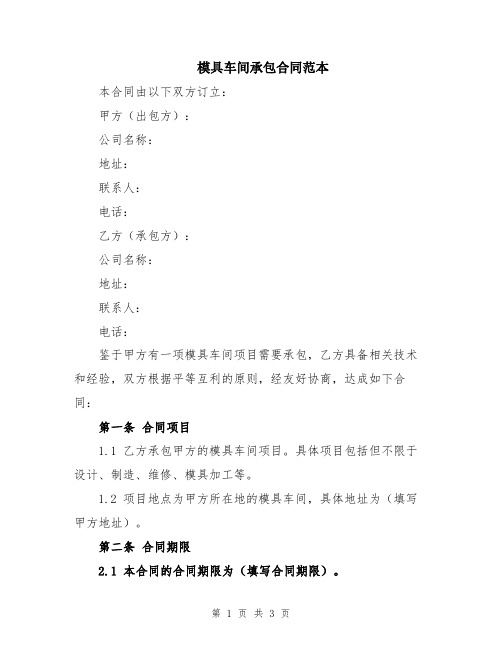 模具车间承包合同范本

本合同由以下双方订立:

甲方（出包方）:

公司名称:

地址:

联系人:

电话:

乙方（承包方）:

公司名称:

地址:

联系人:

电话:

鉴于甲方有一项模具车间项目需要承包，乙方具备相关技术和经验，双方根据平等互利的原则，经友好协商，达成如下合同:

第一条 合同项目

1.1 乙方承包甲方的模具车间项目。具体项目包括但不限于设计、制造、维修、模具加工等。

1.2 项目地点为甲方所在地的模具车间，具体地址为（填写甲方地址）。

第二条 合同期限

2.1 本合同的合同期限为（填写合同期限）。

第 1 页 共 3 页